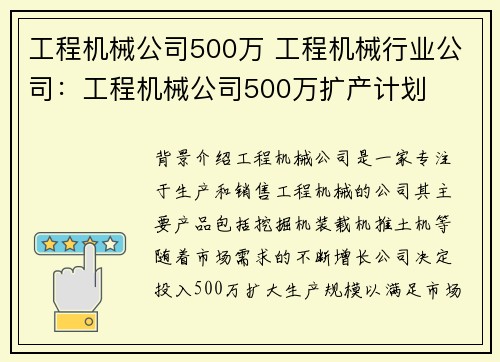 工程机械公司500万 工程机械行业公司：工程机械公司500万扩产计划

背景介绍工程机械公司是一家专注于生产和销售工程机械的公司其主要产品包括挖掘机装载机推土机等随着市场需求的不断增长公司决定投入500万扩大生产规模以满足市场